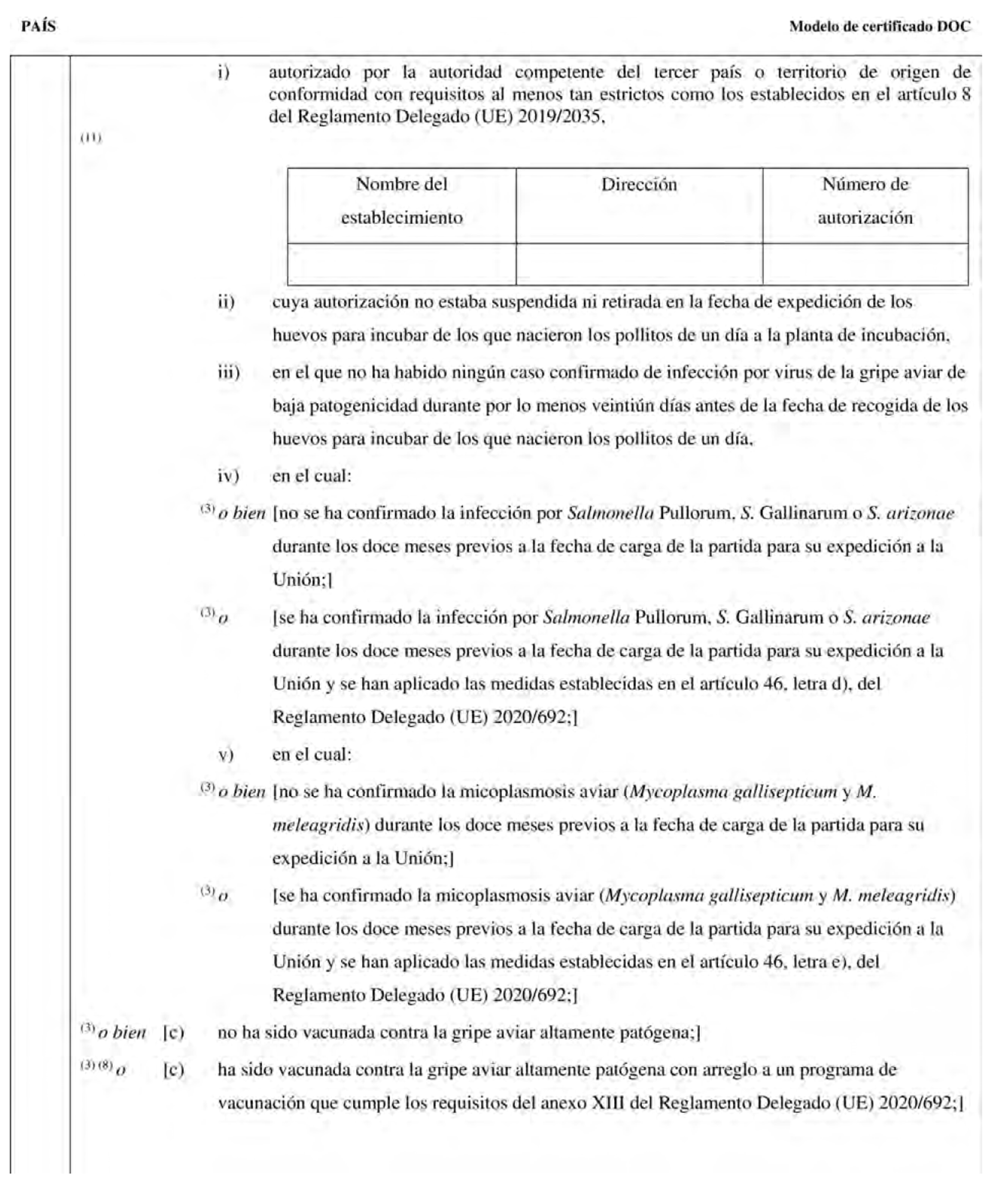 PAÍS Modelo de certificado DOC

i) autorizado por la autoridad competente del tercer país o territorio de origen de conformidad con requisitos al menos tan estrictos como los establecidos en el artículo 8 del Reglamento Delegado (UE) 2019/2035,

(11)

| Nombre del establecimiento | Dirección | Número de autorización |
|---|---|---|
| | | |

ii) cuya autorización no estaba suspendida ni retirada en la fecha de expedición de los huevos para incubar de los que nacieron los pollitos de un día a la planta de incubación,

iii) en el que no ha habido ningún caso confirmado de infección por virus de la gripe aviar de baja patogenicidad durante por lo menos veintiún días antes de la fecha de recogida de los huevos para incubar de los que nacieron los pollitos de un día,

iv) en el cual:

(3) o bien [no se ha confirmado la infección por Salmonella Pullorum, S. Gallinarum o S. arizonae durante los doce meses previos a la fecha de carga de la partida para su expedición a la Unión;]

(3) o [se ha confirmado la infección por Salmonella Pullorum, S. Gallinarum o S. arizonae durante los doce meses previos a la fecha de carga de la partida para su expedición a la Unión y se han aplicado las medidas establecidas en el artículo 46, letra d), del Reglamento Delegado (UE) 2020/692;]

v) en el cual:

(3) o bien [no se ha confirmado la micoplasmosis aviar (Mycoplasma gallisepticum y M. meleagridis) durante los doce meses previos a la fecha de carga de la partida para su expedición a la Unión;]

(3) o [se ha confirmado la micoplasmosis aviar (Mycoplasma gallisepticum y M. meleagridis) durante los doce meses previos a la fecha de carga de la partida para su expedición a la Unión y se han aplicado las medidas establecidas en el artículo 46, letra e), del Reglamento Delegado (UE) 2020/692;]

(3) o bien [c) no ha sido vacunada contra la gripe aviar altamente patógena;]

(3) (8) o [c) ha sido vacunada contra la gripe aviar altamente patógena con arreglo a un programa de vacunación que cumple los requisitos del anexo XIII del Reglamento Delegado (UE) 2020/692;]